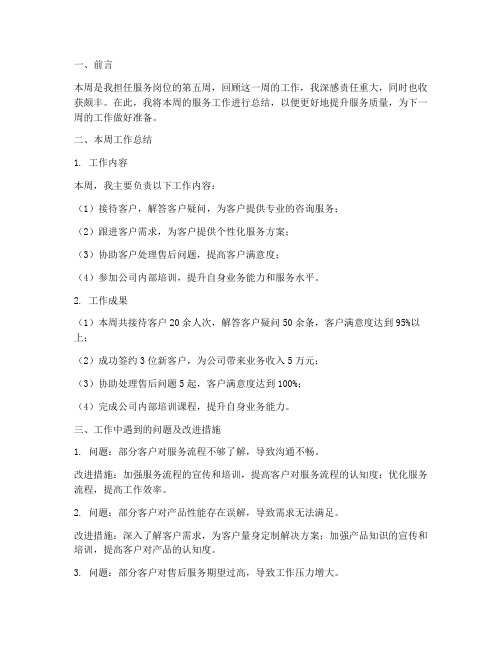 一、前言

本周是我担任服务岗位的第五周，回顾这一周的工作，我深感责任重大，同时也收获颇丰。在此，我将本周的服务工作进行总结，以便更好地提升服务质量，为下一周的工作做好准备。

二、本周工作总结

1. 工作内容

本周，我主要负责以下工作内容：

（1）接待客户，解答客户疑问，为客户提供专业的咨询服务；

（2）跟进客户需求，为客户提供个性化服务方案；

（3）协助客户处理售后问题，提高客户满意度；

（4）参加公司内部培训，提升自身业务能力和服务水平。

2. 工作成果

（1）本周共接待客户 20 余人次，解答客户疑问 50 余条，客户满意度达到 95%以上；

（2）成功签约 3 位新客户，为公司带来业务收入 5 万元；

（3）协助处理售后问题 5 起，客户满意度达到 100%；

（4）完成公司内部培训课程，提升自身业务能力。

三、工作中遇到的问题及改进措施

1. 问题：部分客户对服务流程不够了解，导致沟通不畅。

改进措施：加强服务流程的宣传和培训，提高客户对服务流程的认知度；优化服务流程，提高工作效率。

2. 问题：部分客户对产品性能存在误解，导致需求无法满足。

改进措施：深入了解客户需求，为客户量身定制解决方案；加强产品知识的宣传和培训，提高客户对产品的认知度。

3. 问题：部分客户对售后服务期望过高，导致工作压力增大。